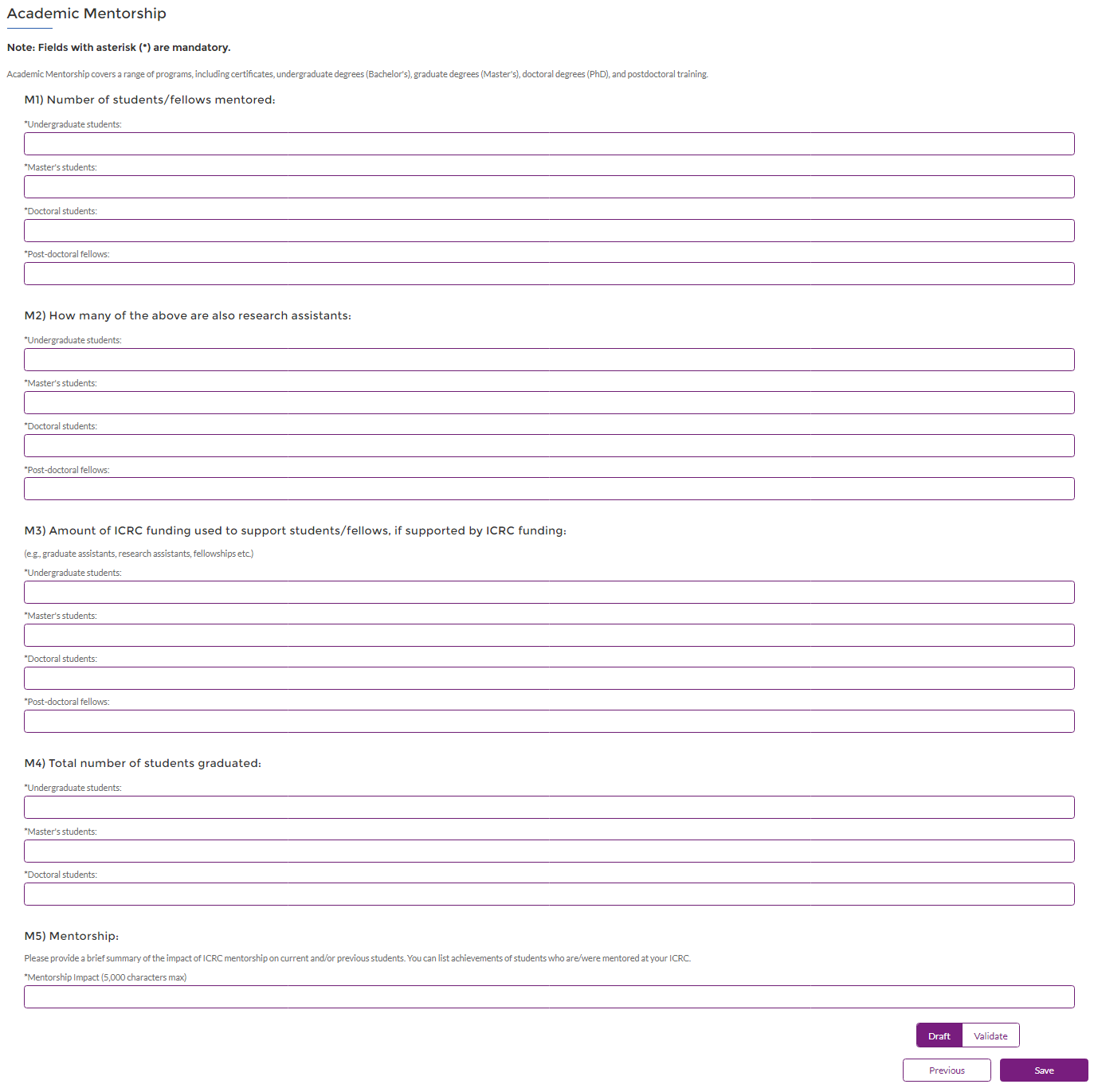 Academic Mentorship

Note: Fields with asterisk (*) are mandatory.

Academic Mentorship covers a range of programs, including certificates, undergraduate degrees (Bachelor's), graduate degrees (Master's), doctoral degrees (PhD), and postdoctoral training.

M1) Number of students/fellows mentored:

*Undergraduate students:

*Master's students:

*Doctoral students:

*Post-doctoral fellows:

M2) How many of the above are also research assistants:

*Undergraduate students:

*Master's students:

*Doctoral students:

*Post-doctoral fellows:

M3) Amount of ICRC funding used to support students/fellows, if supported by ICRC funding:

(e.g., graduate assistants, research assistants, fellowships etc.)

*Undergraduate students:

*Master's students:

*Doctoral students:

*Post-doctoral fellows:

M4) Total number of students graduated:

*Undergraduate students:

*Master's students:

*Doctoral students:

M5) Mentorship:

Please provide a brief summary of the impact of ICRC mentorship on current and/or previous students. You can list achievements of students who are/were mentored at your ICRC.

*Mentorship Impact (5,000 characters max)

Draft Validate

Previous Save